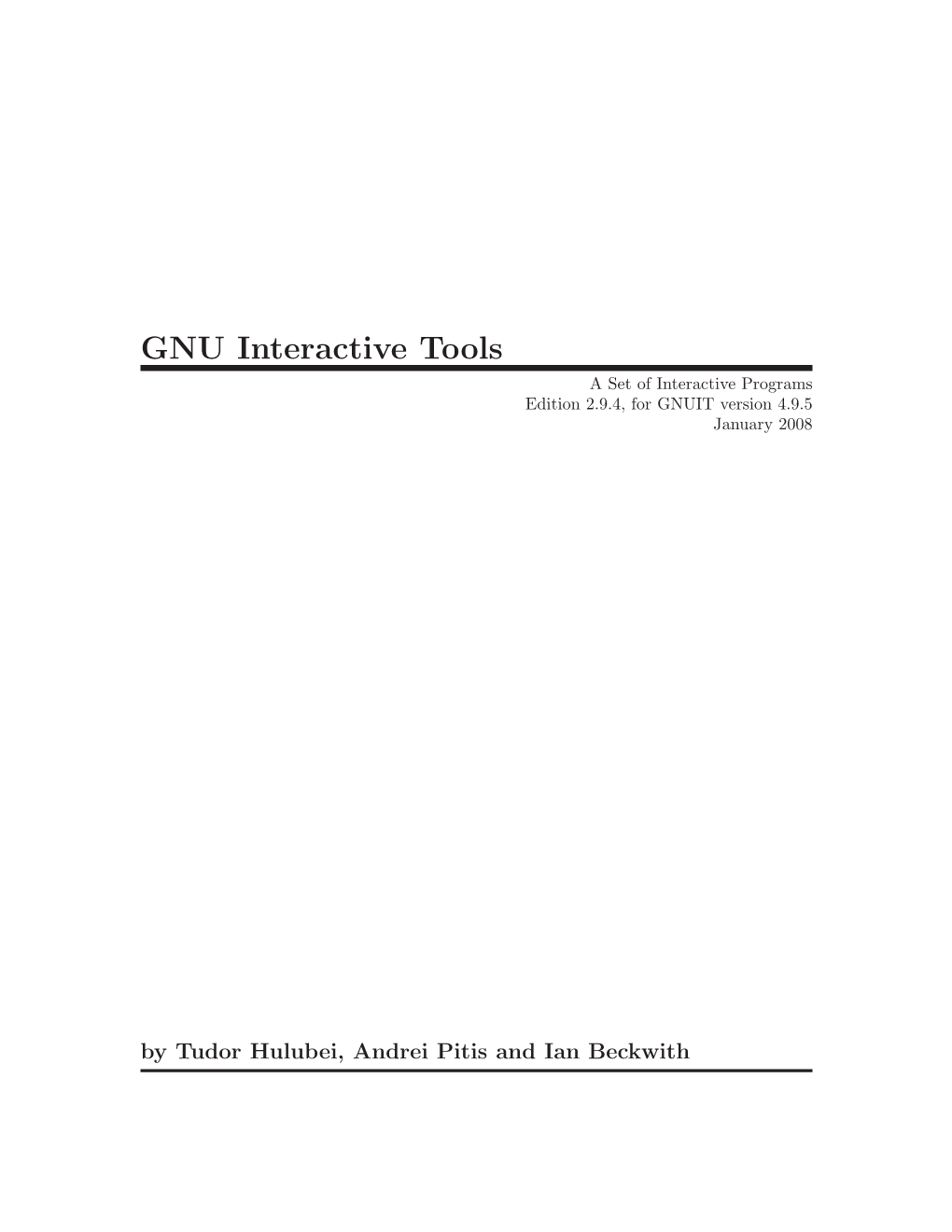 GNU Interactive Tools

A Set of Interactive Programs
Edition 2.9.4, for GNUIT version 4.9.5
January 2008

by Tudor Hulubei, Andrei Pitis and Ian Beckwith